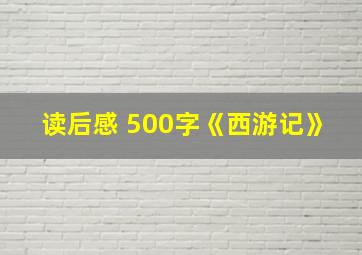 读后感 500字《西游记》